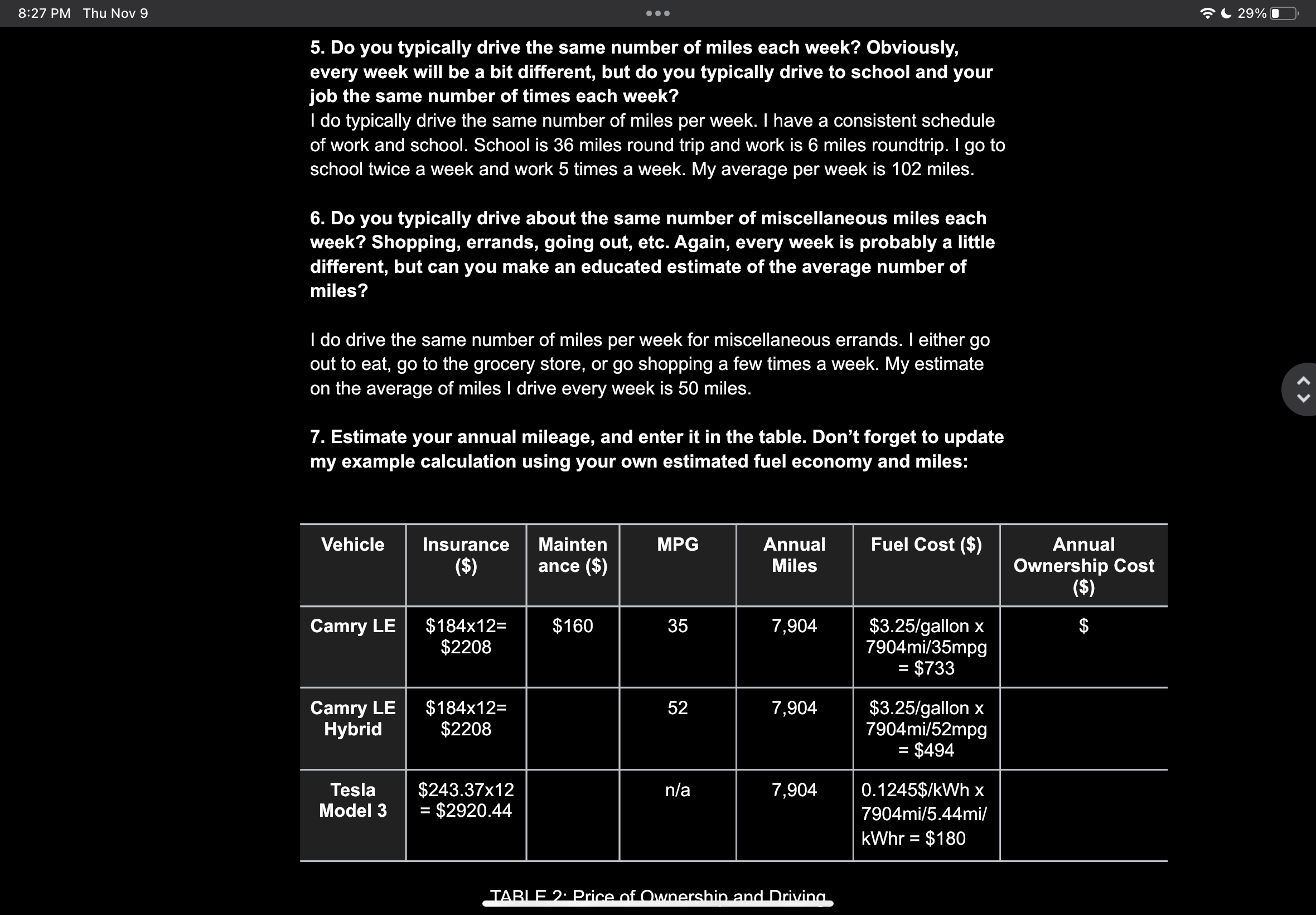 8:27 PM Thu Nov 9

29%

5. Do you typically drive the same number of miles each week? Obviously, every week will be a bit different, but do you typically drive to school and your job the same number of times each week?
I do typically drive the same number of miles per week. I have a consistent schedule of work and school. School is 36 miles round trip and work is 6 miles roundtrip. I go to school twice a week and work 5 times a week. My average per week is 102 miles.

6. Do you typically drive about the same number of miscellaneous miles each week? Shopping, errands, going out, etc. Again, every week is probably a little different, but can you make an educated estimate of the average number of miles?

I do drive the same number of miles per week for miscellaneous errands. I either go out to eat, go to the grocery store, or go shopping a few times a week. My estimate on the average of miles I drive every week is 50 miles.

7. Estimate your annual mileage, and enter it in the table. Don't forget to update my example calculation using your own estimated fuel economy and miles:

| Vehicle | Insurance ($) | Maintenance ($) | MPG | Annual Miles | Fuel Cost ($) | Annual Ownership Cost ($) |
|---|---|---|---|---|---|---|
| Camry LE | $184x12= $2208 | $160 | 35 | 7,904 | $3.25/gallon x 7904mi/35mpg = $733 | $ |
| Camry LE Hybrid | $184x12= $2208 | | 52 | 7,904 | $3.25/gallon x 7904mi/52mpg = $494 | |
| Tesla Model 3 | $243.37x12 = $2920.44 | | n/a | 7,904 | 0.1245$/kWh x 7904mi/5.44mi/kWhr = $180 | |

TABLE 2: Price of Ownership and Driving